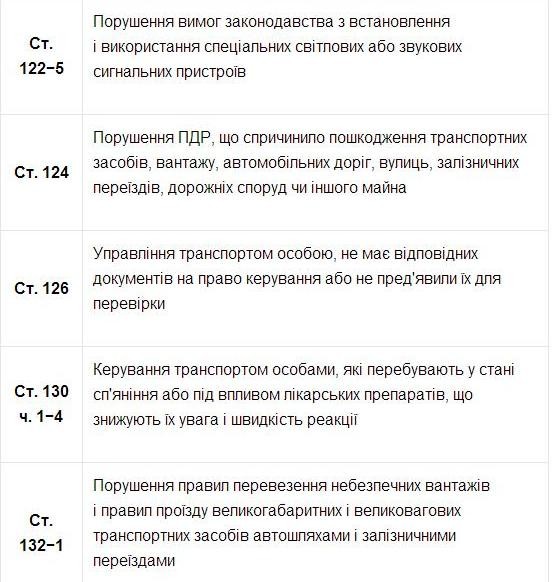 | | |
|---|---|
| Ст. 122−5 | Порушення вимог законодавства з встановлення і використання спеціальних світлових або звукових сигнальних пристроїв |
| Ст. 124 | Порушення ПДР, що спричинило пошкодження транспортних засобів, вантажу, автомобільних доріг, вулиць, залізничних переїздів, дорожніх споруд чи іншого майна |
| Ст. 126 | Управління транспортом особою, не має відповідних документів на право керування або не пред'явили їх для перевірки |
| Ст. 130 ч. 1−4 | Керування транспортом особами, які перебувають у стані сп'яніння або під впливом лікарських препаратів, що знижують їх увага і швидкість реакції |
| Ст. 132−1 | Порушення правил перевезення небезпечних вантажів і правил проїзду великогабаритних і великовагових транспортних засобів автошляхами і залізничними переїздами |